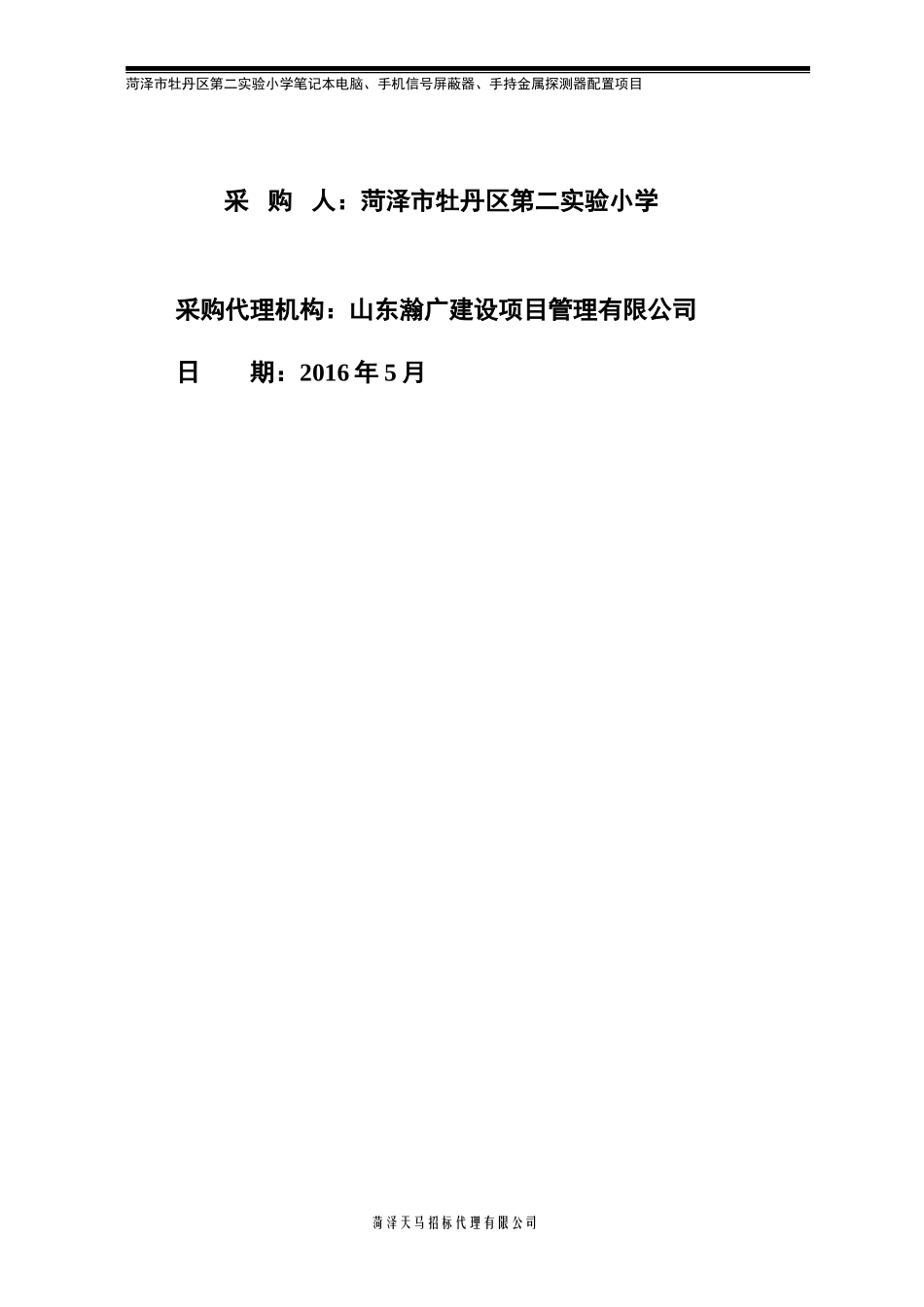 菏泽市牡丹区第二实验小学笔记本电脑、手机信号屏蔽器、手持金属探测器配置项目

采　购　人：菏泽市牡丹区第二实验小学

采购代理机构：山东瀚广建设项目管理有限公司

日　　期：2016 年 5 月

菏泽天马招标代理有限公司